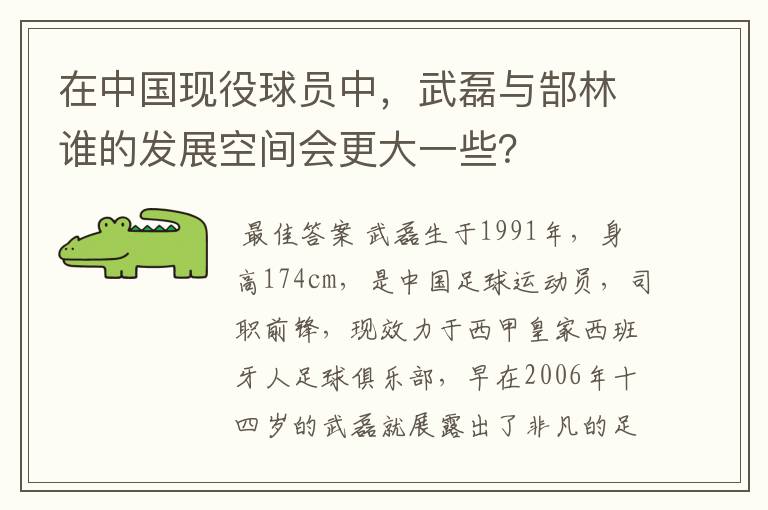 在中国现役球员中，武磊与郜林谁的发展空间会更大一些？

最佳答案 武磊生于1991年，身高174cm，是中国足球运动员，司职前锋，现效力于西甲皇家西班牙人足球俱乐部，早在2006年十四岁的武磊就展露出了非凡的足